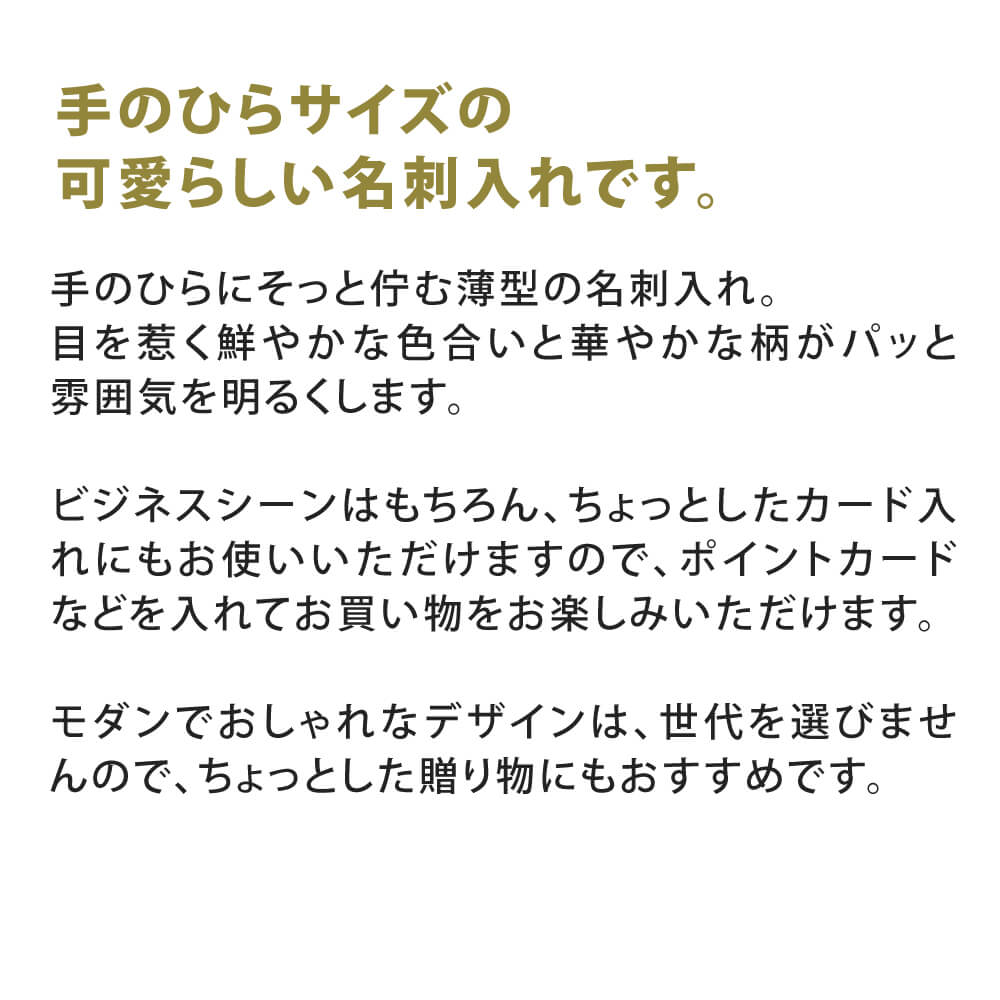 手のひらサイズの
可愛らしい名刺入れです。

手のひらにそっと佇む薄型の名刺入れ。
目を惹く鮮やかな色合いと華やかな柄がパッと雰囲気を明るくします。

ビジネスシーンはもちろん、ちょっとしたカード入れにもお使いいただけますので、ポイントカードなどを入れてお買い物をお楽しみいただけます。

モダンでおしゃれなデザインは、世代を選びませんので、ちょっとした贈り物にもおすすめです。